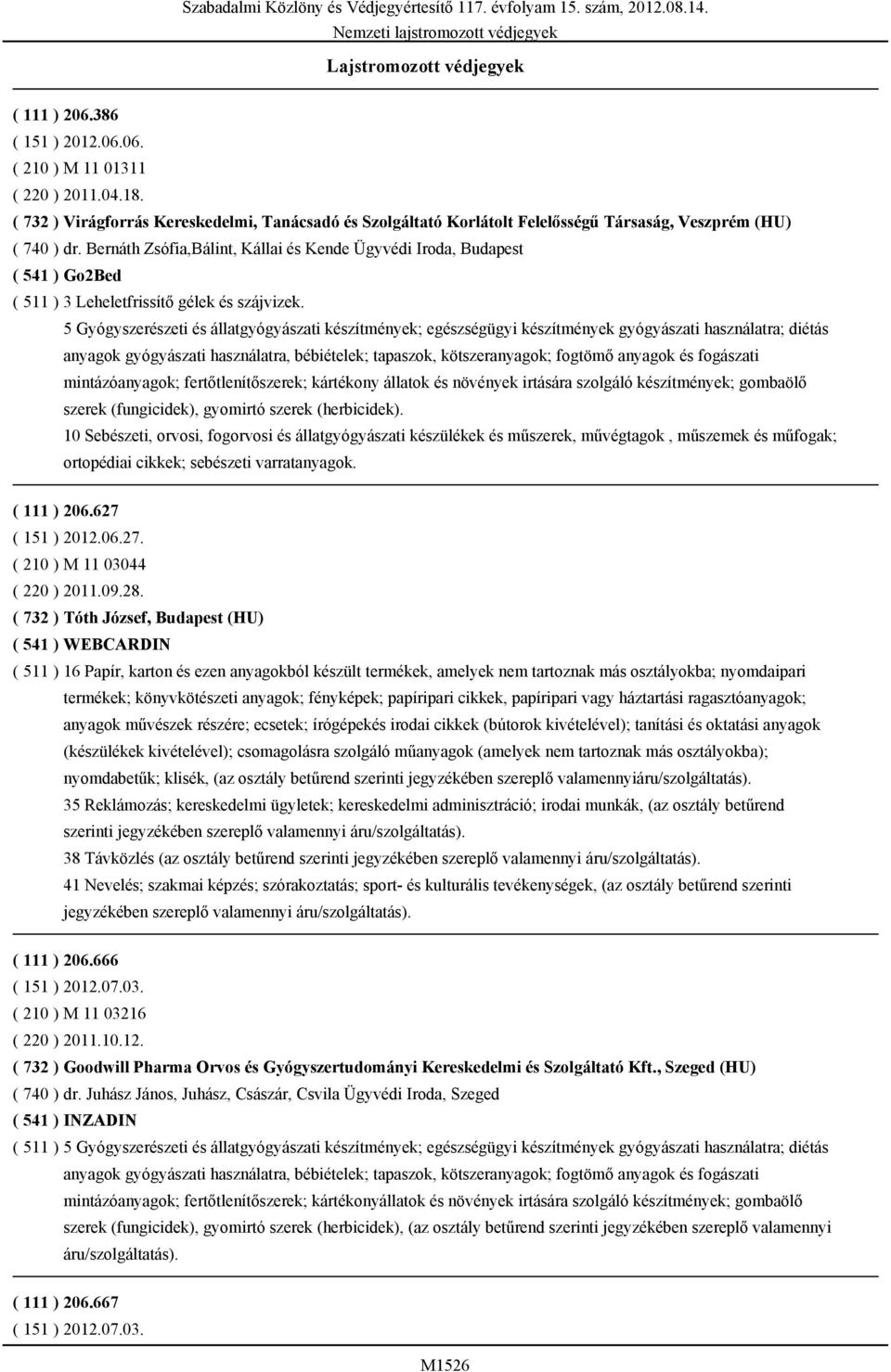 Szabadalmi Közlöny és Védjegyértesítő 117. évfolyam 15. szám, 2012.08.14.
Nemzeti lajstromozott védjegyek

Lajstromozott védjegyek

( 111 ) 206.386
( 151 ) 2012.06.06.
( 210 ) M 11 01311
( 220 ) 2011.04.18.
( 732 ) Virágforrás Kereskedelmi, Tanácsadó és Szolgáltató Korlátolt Felelősségű Társaság, Veszprém (HU)
( 740 ) dr. Bernáth Zsófia,Bálint, Kállai és Kende Ügyvédi Iroda, Budapest
( 541 ) Go2Bed
( 511 ) 3 Leheletfrissítő gélek és szájvizek.
5 Gyógyszerészeti és állatgyógyászati készítmények; egészségügyi készítmények gyógyászati használatra; diétás anyagok gyógyászati használatra, bébiételek; tapaszok, kötszeranyagok; fogtömő anyagok és fogászati mintázóanyagok; fertőtlenítőszerek; kártékony állatok és növények irtására szolgáló készítmények; gombaölő szerek (fungicidek), gyomirtó szerek (herbicidek).
10 Sebészeti, orvosi, fogorvosi és állatgyógyászati készülékek és műszerek, művégtagok , műszemek és műfogak; ortopédiai cikkek; sebészeti varratanyagok.

( 111 ) 206.627
( 151 ) 2012.06.27.
( 210 ) M 11 03044
( 220 ) 2011.09.28.
( 732 ) Tóth József, Budapest (HU)
( 541 ) WEBCARDIN
( 511 ) 16 Papír, karton és ezen anyagokból készült termékek, amelyek nem tartoznak más osztályokba; nyomdaipari termékek; könyvkötészeti anyagok; fényképek; papíripari cikkek, papíripari vagy háztartási ragasztóanyagok; anyagok művészek részére; ecsetek; írógépekés irodai cikkek (bútorok kivételével); tanítási és oktatási anyagok (készülékek kivételével); csomagolásra szolgáló műanyagok (amelyek nem tartoznak más osztályokba); nyomdabetűk; klisék, (az osztály betűrend szerinti jegyzékében szereplő valamennyiáru/szolgáltatás).
35 Reklámozás; kereskedelmi ügyletek; kereskedelmi adminisztráció; irodai munkák, (az osztály betűrend szerinti jegyzékében szereplő valamennyi áru/szolgáltatás).
38 Távközlés (az osztály betűrend szerinti jegyzékében szereplő valamennyi áru/szolgáltatás).
41 Nevelés; szakmai képzés; szórakoztatás; sport- és kulturális tevékenységek, (az osztály betűrend szerinti jegyzékében szereplő valamennyi áru/szolgáltatás).

( 111 ) 206.666
( 151 ) 2012.07.03.
( 210 ) M 11 03216
( 220 ) 2011.10.12.
( 732 ) Goodwill Pharma Orvos és Gyógyszertudományi Kereskedelmi és Szolgáltató Kft., Szeged (HU)
( 740 ) dr. Juhász János, Juhász, Császár, Csvila Ügyvédi Iroda, Szeged
( 541 ) INZADIN
( 511 ) 5 Gyógyszerészeti és állatgyógyászati készítmények; egészségügyi készítmények gyógyászati használatra; diétás anyagok gyógyászati használatra, bébiételek; tapaszok, kötszeranyagok; fogtömő anyagok és fogászati mintázóanyagok; fertőtlenítőszerek; kártékonyállatok és növények irtására szolgáló készítmények; gombaölő szerek (fungicidek), gyomirtó szerek (herbicidek), (az osztály betűrend szerinti jegyzékében szereplő valamennyi áru/szolgáltatás).

( 111 ) 206.667
( 151 ) 2012.07.03.

M1526